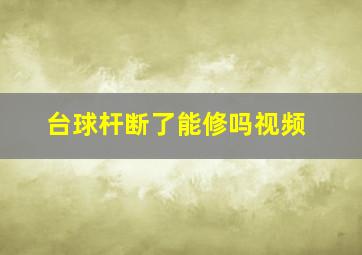 台球杆断了能修吗视频